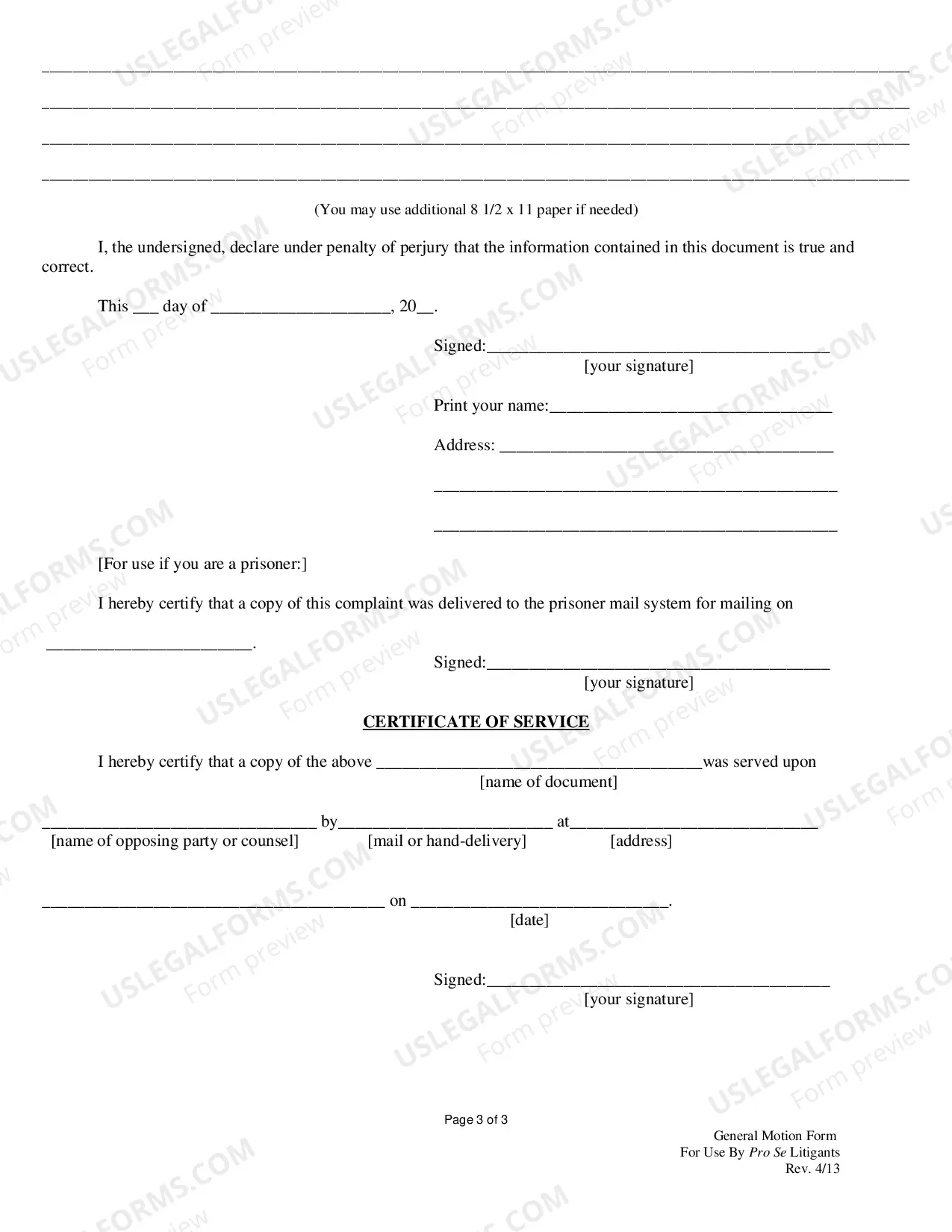 ____

____

____

____

(You may use additional 8 1/2 x 11 paper if needed)

I, the undersigned, declare under penalty of perjury that the information contained in this document is true and correct.

This ____ day of ____, 20____.

Signed:____
[your signature]

Print your name:____

Address: ____

____

____

[For use if you are a prisoner:]

I hereby certify that a copy of this complaint was delivered to the prisoner mail system for mailing on

____.

Signed:____
[your signature]

CERTIFICATE OF SERVICE

I hereby certify that a copy of the above ____was served upon
[name of document]

____ by____ at____
[name of opposing party or counsel] [mail or hand-delivery] [address]

____ on ____.
[date]

Signed:____
[your signature]

Page 3 of 3

General Motion Form
For Use By Pro Se Litigants
Rev. 4/13

USLEGALFORMS.COM Form preview